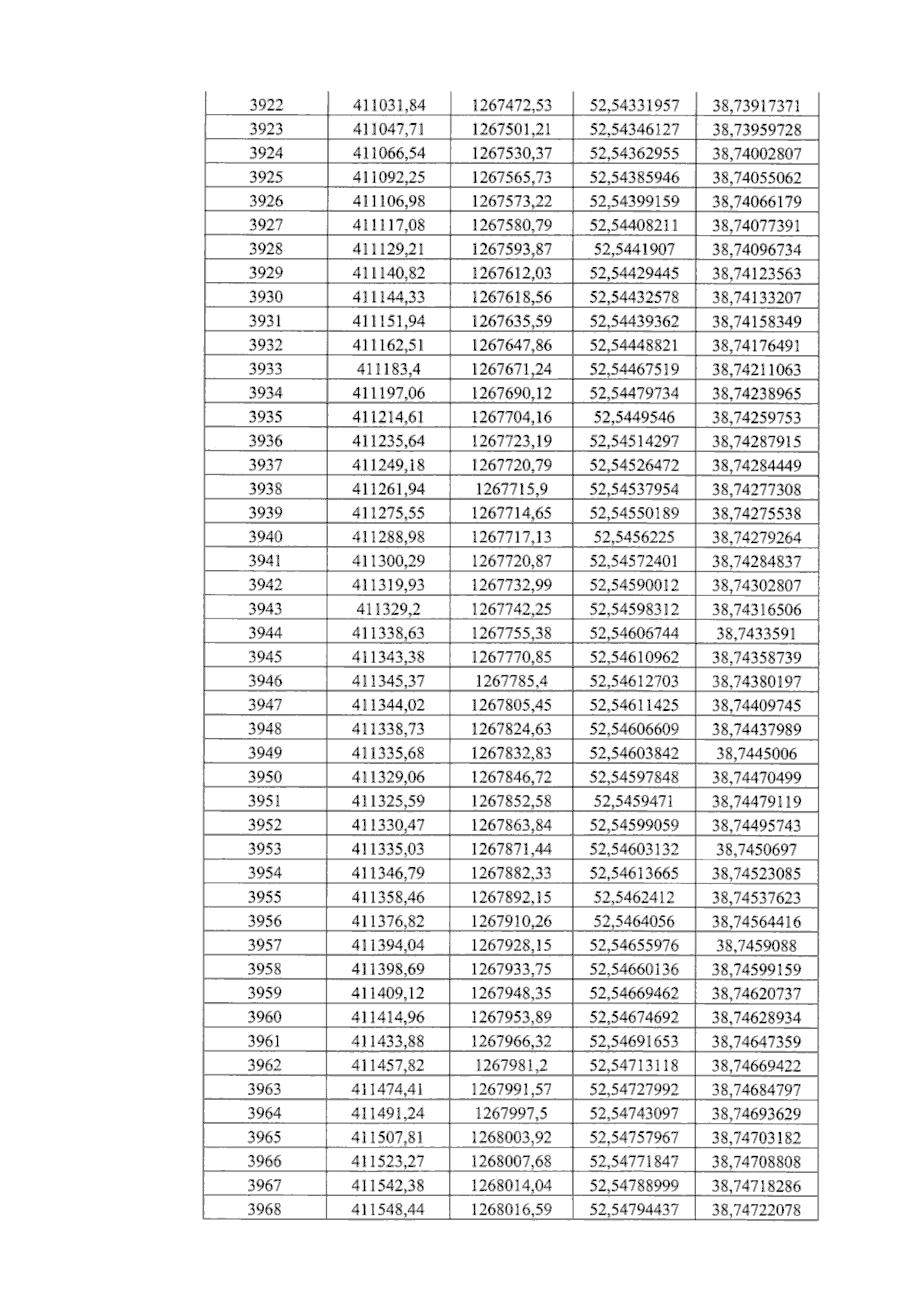 | 3922 | 411031,84 | 1267472,53 | 52,54331957 | 38,73917371 |
|---|---|---|---|---|
| 3923 | 411047,71 | 1267501,21 | 52,54346127 | 38,73959728 |
| 3924 | 411066,54 | 1267530,37 | 52,54362955 | 38,74002807 |
| 3925 | 411092,25 | 1267565,73 | 52,54385946 | 38,74055062 |
| 3926 | 411106,98 | 1267573,22 | 52,54399159 | 38,74066179 |
| 3927 | 411117,08 | 1267580,79 | 52,54408211 | 38,74077391 |
| 3928 | 411129,21 | 1267593,87 | 52,5441907 | 38,74096734 |
| 3929 | 411140,82 | 1267612,03 | 52,54429445 | 38,74123563 |
| 3930 | 411144,33 | 1267618,56 | 52,54432578 | 38,74133207 |
| 3931 | 411151,94 | 1267635,59 | 52,54439362 | 38,74158349 |
| 3932 | 411162,51 | 1267647,86 | 52,54448821 | 38,74176491 |
| 3933 | 411183,4 | 1267671,24 | 52,54467519 | 38,74211063 |
| 3934 | 411197,06 | 1267690,12 | 52,54479734 | 38,74238965 |
| 3935 | 411214,61 | 1267704,16 | 52,5449546 | 38,74259753 |
| 3936 | 411235,64 | 1267723,19 | 52,54514297 | 38,74287915 |
| 3937 | 411249,18 | 1267720,79 | 52,54526472 | 38,74284449 |
| 3938 | 411261,94 | 1267715,9 | 52,54537954 | 38,74277308 |
| 3939 | 411275,55 | 1267714,65 | 52,54550189 | 38,74275538 |
| 3940 | 411288,98 | 1267717,13 | 52,5456225 | 38,74279264 |
| 3941 | 411300,29 | 1267720,87 | 52,54572401 | 38,74284837 |
| 3942 | 411319,93 | 1267732,99 | 52,54590012 | 38,74302807 |
| 3943 | 411329,2 | 1267742,25 | 52,54598312 | 38,74316506 |
| 3944 | 411338,63 | 1267755,38 | 52,54606744 | 38,7433591 |
| 3945 | 411343,38 | 1267770,85 | 52,54610962 | 38,74358739 |
| 3946 | 411345,37 | 1267785,4 | 52,54612703 | 38,74380197 |
| 3947 | 411344,02 | 1267805,45 | 52,54611425 | 38,74409745 |
| 3948 | 411338,73 | 1267824,63 | 52,54606609 | 38,74437989 |
| 3949 | 411335,68 | 1267832,83 | 52,54603842 | 38,7445006 |
| 3950 | 411329,06 | 1267846,72 | 52,54597848 | 38,74470499 |
| 3951 | 411325,59 | 1267852,58 | 52,5459471 | 38,74479119 |
| 3952 | 411330,47 | 1267863,84 | 52,54599059 | 38,74495743 |
| 3953 | 411335,03 | 1267871,44 | 52,54603132 | 38,7450697 |
| 3954 | 411346,79 | 1267882,33 | 52,54613665 | 38,74523085 |
| 3955 | 411358,46 | 1267892,15 | 52,5462412 | 38,74537623 |
| 3956 | 411376,82 | 1267910,26 | 52,5464056 | 38,74564416 |
| 3957 | 411394,04 | 1267928,15 | 52,54655976 | 38,7459088 |
| 3958 | 411398,69 | 1267933,75 | 52,54660136 | 38,74599159 |
| 3959 | 411409,12 | 1267948,35 | 52,54669462 | 38,74620737 |
| 3960 | 411414,96 | 1267953,89 | 52,54674692 | 38,74628934 |
| 3961 | 411433,88 | 1267966,32 | 52,54691653 | 38,74647359 |
| 3962 | 411457,82 | 1267981,2 | 52,54713118 | 38,74669422 |
| 3963 | 411474,41 | 1267991,57 | 52,54727992 | 38,74684797 |
| 3964 | 411491,24 | 1267997,5 | 52,54743097 | 38,74693629 |
| 3965 | 411507,81 | 1268003,92 | 52,54757967 | 38,74703182 |
| 3966 | 411523,27 | 1268007,68 | 52,54771847 | 38,74708808 |
| 3967 | 411542,38 | 1268014,04 | 52,54788999 | 38,74718286 |
| 3968 | 411548,44 | 1268016,59 | 52,54794437 | 38,74722078 |